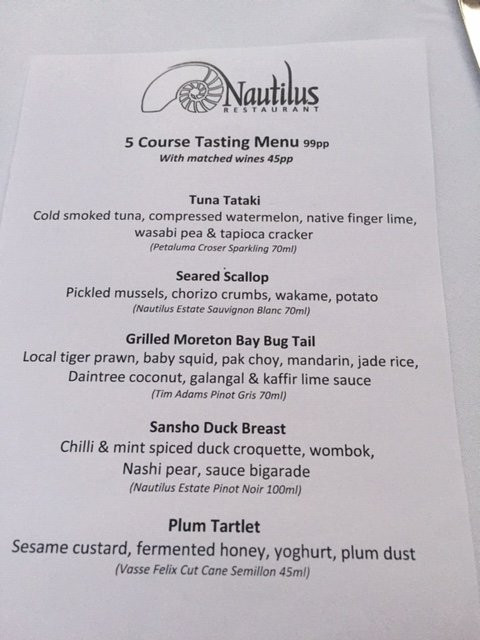 Nautilus
RESTAURANT

5 Course Tasting Menu 99pp
With matched wines 45pp

Tuna Tataki
Cold smoked tuna, compressed watermelon, native finger lime, wasabi pea & tapioca cracker
(Petaluma Croser Sparkling 70ml)

Seared Scallop
Pickled mussels, chorizo crumbs, wakame, potato
(Nautilus Estate Sauvignon Blanc 70ml)

Grilled Moreton Bay Bug Tail
Local tiger prawn, baby squid, pak choy, mandarin, jade rice, Daintree coconut, galangal & kaffir lime sauce
(Tim Adams Pinot Gris 70ml)

Sansho Duck Breast
Chilli & mint spiced duck croquette, wombok, Nashi pear, sauce bigarade
(Nautilus Estate Pinot Noir 100ml)

Plum Tartlet
Sesame custard, fermented honey, yoghurt, plum dust
(Vasse Felix Cut Cane Semillon 45ml)